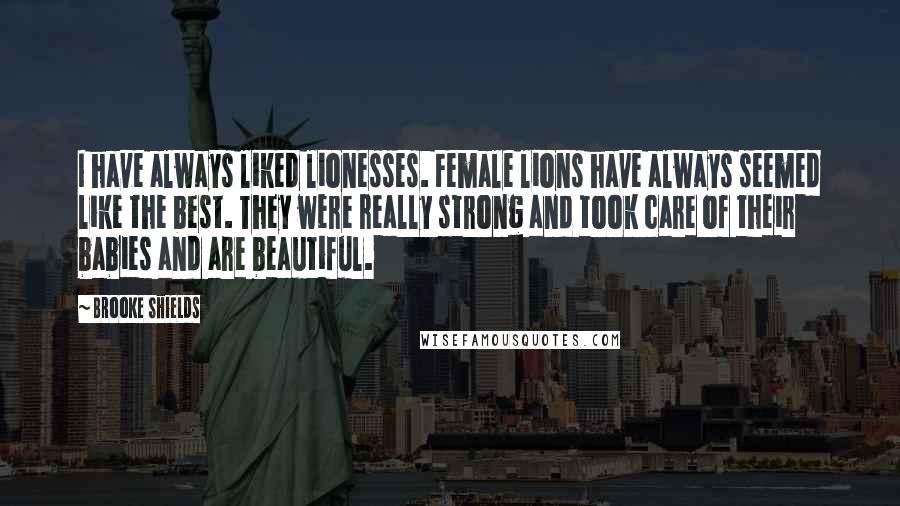 I HAVE ALWAYS LIKED LIONESSES. FEMALE LIONS HAVE ALWAYS SEEMED LIKE THE BEST. THEY WERE REALLY STRONG AND TOOK CARE OF THEIR BABIES AND ARE BEAUTIFUL.

~BROOKE SHIELDS

WISEFAMOUSQUOTES.COM